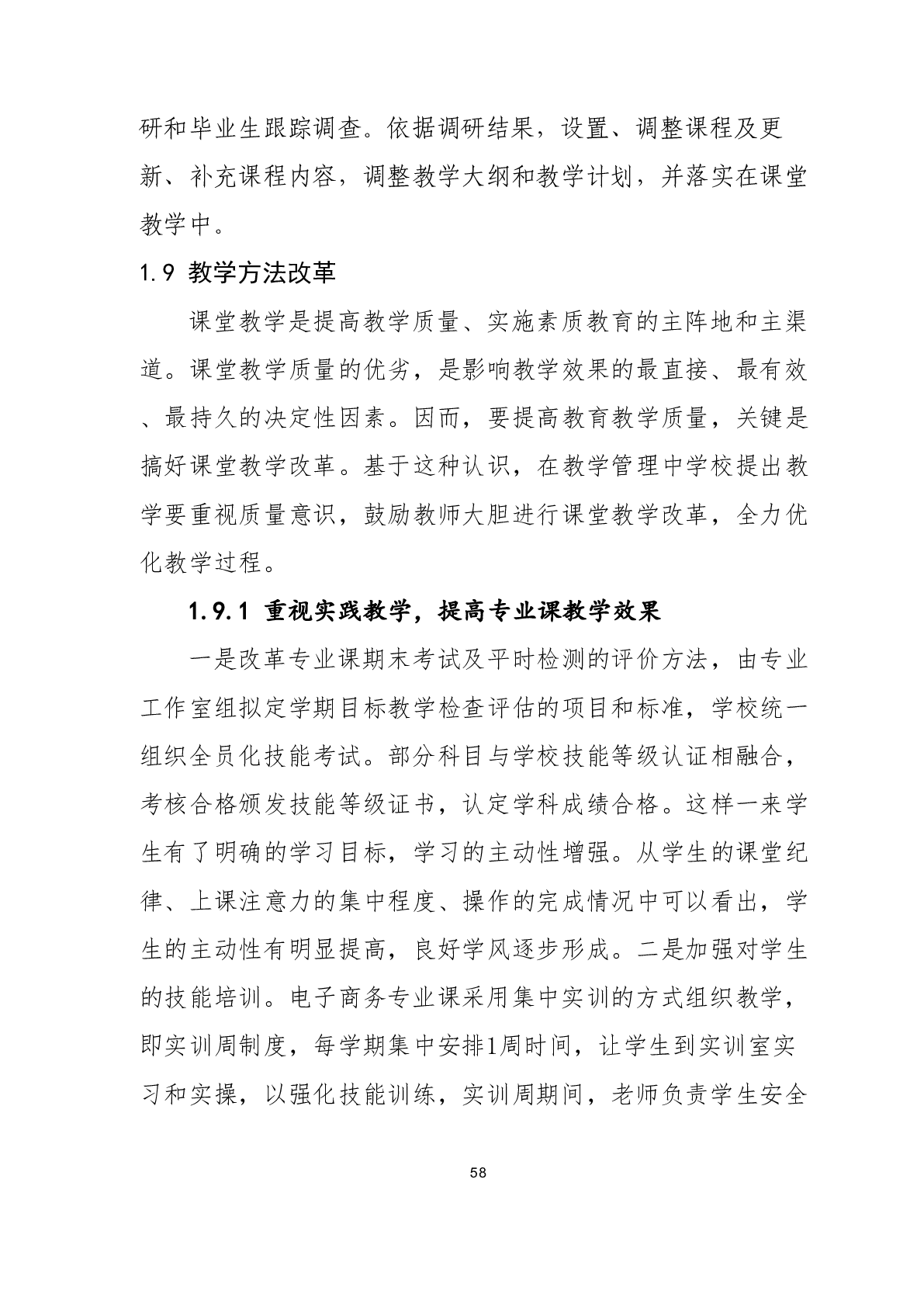 研和毕业生跟踪调查。依据调研结果，设置、调整课程及更新、补充课程内容，调整教学大纲和教学计划，并落实在课堂教学中。

1.9 教学方法改革

课堂教学是提高教学质量、实施素质教育的主阵地和主渠道。课堂教学质量的优劣，是影响教学效果的最直接、最有效、最持久的决定性因素。因而，要提高教育教学质量，关键是搞好课堂教学改革。基于这种认识，在教学管理中学校提出教学要重视质量意识，鼓励教师大胆进行课堂教学改革，全力优化教学过程。

1.9.1 重视实践教学，提高专业课教学效果

一是改革专业课期末考试及平时检测的评价方法，由专业工作室组拟定学期目标教学检查评估的项目和标准，学校统一组织全员化技能考试。部分科目与学校技能等级认证相融合，考核合格颁发技能等级证书，认定学科成绩合格。这样一来学生有了明确的学习目标，学习的主动性增强。从学生的课堂纪律、上课注意力的集中程度、操作的完成情况中可以看出，学生的主动性有明显提高，良好学风逐步形成。二是加强对学生的技能培训。电子商务专业课采用集中实训的方式组织教学，即实训周制度，每学期集中安排1周时间，让学生到实训室实习和实操，以强化技能训练，实训周期间，老师负责学生安全

58